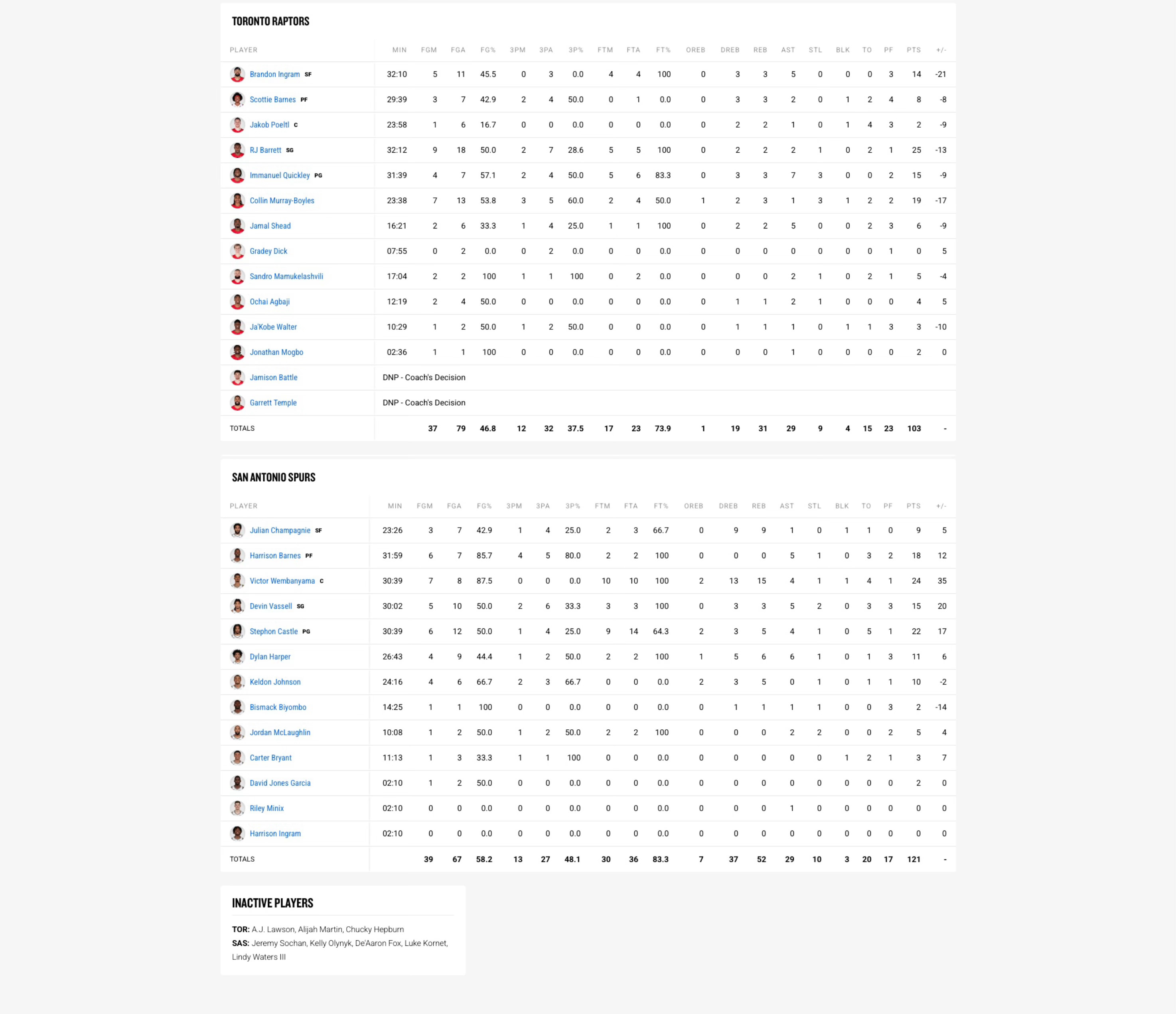 TORONTO RAPTORS

| PLAYER | MIN | FGM | FGA | FG% | 3PM | 3PA | 3P% | FTM | FTA | FT% | OREB | DREB | REB | AST | STL | BLK | TO | PF | PTS | +/- |
|---|---|---|---|---|---|---|---|---|---|---|---|---|---|---|---|---|---|---|---|---|
| Brandon Ingram SF | 32:10 | 5 | 11 | 45.5 | 0 | 3 | 0.0 | 4 | 4 | 100 | 0 | 3 | 3 | 5 | 0 | 0 | 0 | 3 | 14 | -21 |
| Scottie Barnes PF | 29:39 | 3 | 7 | 42.9 | 2 | 4 | 50.0 | 0 | 1 | 0.0 | 0 | 3 | 3 | 2 | 0 | 1 | 2 | 4 | 8 | -8 |
| Jakob Poeltl C | 23:58 | 1 | 6 | 16.7 | 0 | 0 | 0.0 | 0 | 0 | 0.0 | 0 | 2 | 2 | 1 | 0 | 1 | 4 | 3 | 2 | -9 |
| RJ Barrett SG | 32:12 | 9 | 18 | 50.0 | 2 | 7 | 28.6 | 5 | 5 | 100 | 0 | 2 | 2 | 2 | 1 | 0 | 2 | 1 | 25 | -13 |
| Immanuel Quickley PG | 31:39 | 4 | 7 | 57.1 | 2 | 4 | 50.0 | 5 | 6 | 83.3 | 0 | 3 | 3 | 7 | 3 | 0 | 0 | 2 | 15 | -9 |
| Collin Murray-Boyles | 23:38 | 7 | 13 | 53.8 | 3 | 5 | 60.0 | 2 | 4 | 50.0 | 1 | 2 | 3 | 1 | 3 | 1 | 2 | 2 | 19 | -17 |
| Jamal Shead | 16:21 | 2 | 6 | 33.3 | 1 | 4 | 25.0 | 1 | 1 | 100 | 0 | 2 | 2 | 5 | 0 | 0 | 2 | 3 | 6 | -9 |
| Gradey Dick | 07:55 | 0 | 2 | 0.0 | 0 | 2 | 0.0 | 0 | 0 | 0.0 | 0 | 0 | 0 | 0 | 0 | 0 | 0 | 1 | 0 | 5 |
| Sandro Mamukelashvili | 17:04 | 2 | 2 | 100 | 1 | 1 | 100 | 0 | 2 | 0.0 | 0 | 0 | 0 | 2 | 1 | 0 | 2 | 1 | 5 | -4 |
| Ochai Agbaji | 12:19 | 2 | 4 | 50.0 | 0 | 0 | 0.0 | 0 | 0 | 0.0 | 0 | 1 | 1 | 2 | 1 | 0 | 0 | 0 | 4 | 5 |
| Ja'Kobe Walter | 10:29 | 1 | 2 | 50.0 | 1 | 2 | 50.0 | 0 | 0 | 0.0 | 0 | 1 | 1 | 1 | 0 | 1 | 1 | 3 | 3 | -10 |
| Jonathan Mogbo | 02:36 | 1 | 1 | 100 | 0 | 0 | 0.0 | 0 | 0 | 0.0 | 0 | 0 | 0 | 1 | 0 | 0 | 0 | 0 | 2 | 0 |
| Jamison Battle | DNP - Coach's Decision | | | | | | | | | | | | | | | | | | | |
| Garrett Temple | DNP - Coach's Decision | | | | | | | | | | | | | | | | | | | |
| TOTALS | | 37 | 79 | 46.8 | 12 | 32 | 37.5 | 17 | 23 | 73.9 | 1 | 19 | 31 | 29 | 9 | 4 | 15 | 23 | 103 | - |

SAN ANTONIO SPURS

| PLAYER | MIN | FGM | FGA | FG% | 3PM | 3PA | 3P% | FTM | FTA | FT% | OREB | DREB | REB | AST | STL | BLK | TO | PF | PTS | +/- |
|---|---|---|---|---|---|---|---|---|---|---|---|---|---|---|---|---|---|---|---|---|
| Julian Champagnie SF | 23:26 | 3 | 7 | 42.9 | 1 | 4 | 25.0 | 2 | 3 | 66.7 | 0 | 9 | 9 | 1 | 0 | 1 | 1 | 0 | 9 | 5 |
| Harrison Barnes PF | 31:59 | 6 | 7 | 85.7 | 4 | 5 | 80.0 | 2 | 2 | 100 | 0 | 0 | 0 | 5 | 1 | 0 | 3 | 2 | 18 | 12 |
| Victor Wembanyama C | 30:39 | 7 | 8 | 87.5 | 0 | 0 | 0.0 | 10 | 10 | 100 | 2 | 13 | 15 | 4 | 1 | 1 | 4 | 1 | 24 | 35 |
| Devin Vassell SG | 30:02 | 5 | 10 | 50.0 | 2 | 6 | 33.3 | 3 | 3 | 100 | 0 | 3 | 3 | 5 | 2 | 0 | 3 | 3 | 15 | 20 |
| Stephon Castle PG | 30:39 | 6 | 12 | 50.0 | 1 | 4 | 25.0 | 9 | 14 | 64.3 | 2 | 3 | 5 | 4 | 1 | 0 | 5 | 1 | 22 | 17 |
| Dylan Harper | 26:43 | 4 | 9 | 44.4 | 1 | 2 | 50.0 | 2 | 2 | 100 | 1 | 5 | 6 | 6 | 1 | 0 | 1 | 3 | 11 | 6 |
| Keldon Johnson | 24:16 | 4 | 6 | 66.7 | 2 | 3 | 66.7 | 0 | 0 | 0.0 | 2 | 3 | 5 | 0 | 1 | 0 | 1 | 1 | 10 | -2 |
| Bismack Biyombo | 14:25 | 1 | 1 | 100 | 0 | 0 | 0.0 | 0 | 0 | 0.0 | 0 | 1 | 1 | 1 | 1 | 0 | 0 | 3 | 2 | -14 |
| Jordan McLaughlin | 10:08 | 1 | 2 | 50.0 | 1 | 2 | 50.0 | 2 | 2 | 100 | 0 | 0 | 0 | 2 | 2 | 0 | 0 | 2 | 5 | 4 |
| Carter Bryant | 11:13 | 1 | 3 | 33.3 | 1 | 1 | 100 | 0 | 0 | 0.0 | 0 | 0 | 0 | 0 | 0 | 1 | 2 | 1 | 3 | 7 |
| David Jones Garcia | 02:10 | 1 | 2 | 50.0 | 0 | 0 | 0.0 | 0 | 0 | 0.0 | 0 | 0 | 0 | 0 | 0 | 0 | 0 | 0 | 2 | 0 |
| Riley Minix | 02:10 | 0 | 0 | 0.0 | 0 | 0 | 0.0 | 0 | 0 | 0.0 | 0 | 0 | 0 | 1 | 0 | 0 | 0 | 0 | 0 | 0 |
| Harrison Ingram | 02:10 | 0 | 0 | 0.0 | 0 | 0 | 0.0 | 0 | 0 | 0.0 | 0 | 0 | 0 | 0 | 0 | 0 | 0 | 0 | 0 | 0 |
| TOTALS | | 39 | 67 | 58.2 | 13 | 27 | 48.1 | 30 | 36 | 83.3 | 7 | 37 | 52 | 29 | 10 | 3 | 20 | 17 | 121 | - |

INACTIVE PLAYERS

TOR: A.J. Lawson, Alijah Martin, Chucky Hepburn
SAS: Jeremy Sochan, Kelly Olynyk, De'Aaron Fox, Luke Kornet, Lindy Waters III